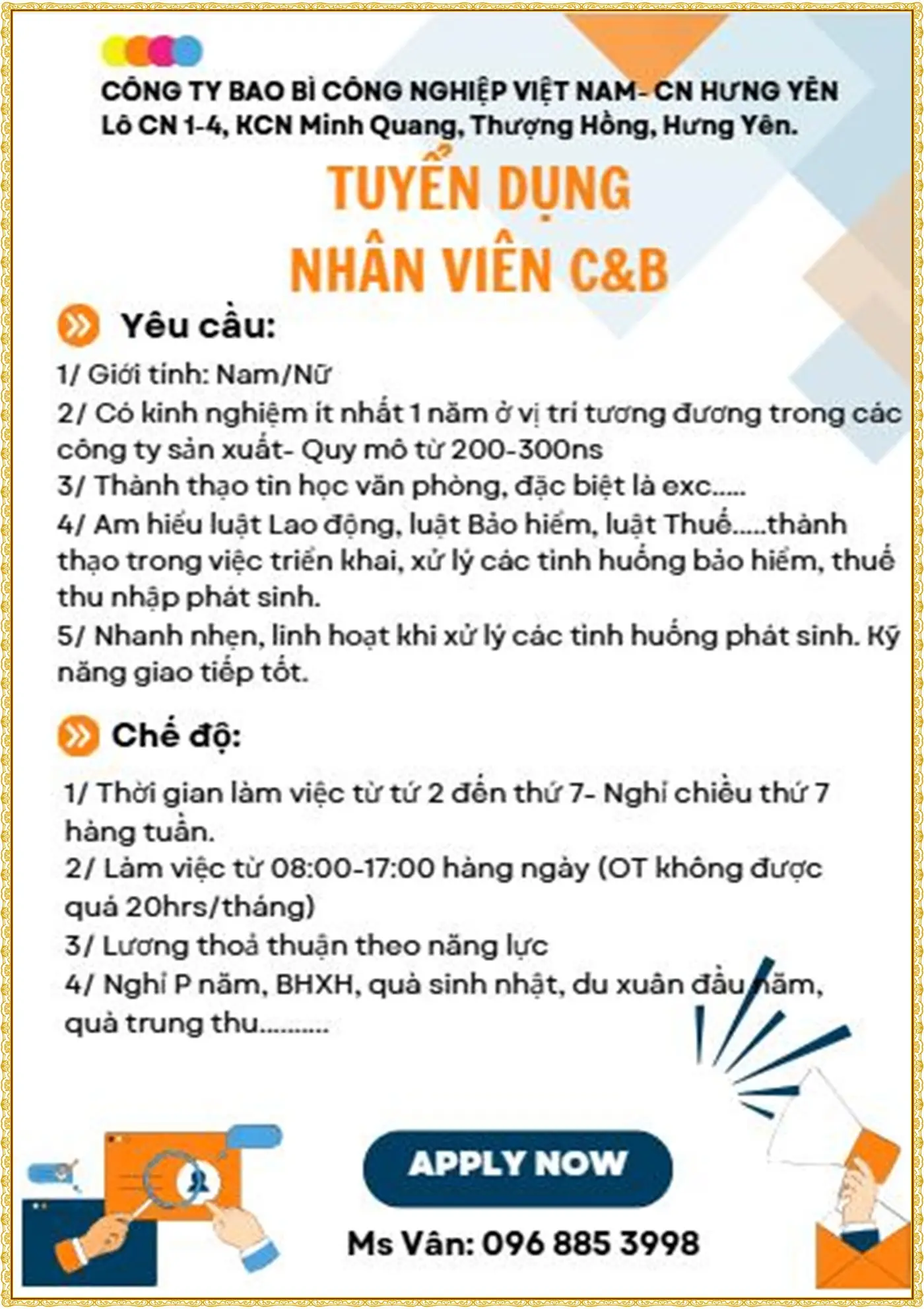 CÔNG TY BAO BÌ CÔNG NGHIỆP VIỆT NAM- CN HƯNG YÊN
Lô CN 1-4, KCN Minh Quang, Thượng Hồng, Hưng Yên.

TUYỂN DỤNG
NHÂN VIÊN C&B

Yêu cầu:

1/ Giới tính: Nam/Nữ
2/ Có kinh nghiệm ít nhất 1 năm ở vị trí tương đương trong các công ty sản xuất- Quy mô từ 200-300ns
3/ Thành thạo tin học văn phòng, đặc biệt là exc.....
4/ Am hiểu luật Lao động, luật Bảo hiểm, luật Thuế.....thành thạo trong việc triển khai, xử lý các tình huống bảo hiểm, thuế thu nhập phát sinh.
5/ Nhanh nhẹn, linh hoạt khi xử lý các tình huống phát sinh. Kỹ năng giao tiếp tốt.

Chế độ:

1/ Thời gian làm việc từ tứ 2 đến thứ 7- Nghỉ chiều thứ 7 hàng tuần.
2/ Làm việc từ 08:00-17:00 hàng ngày (OT không được quá 20hrs/tháng)
3/ Lương thoả thuận theo năng lực
4/ Nghỉ P năm, BHXH, quà sinh nhật, du xuân đầu năm, quà trung thu..........

APPLY NOW

Ms Vân: 096 885 3998